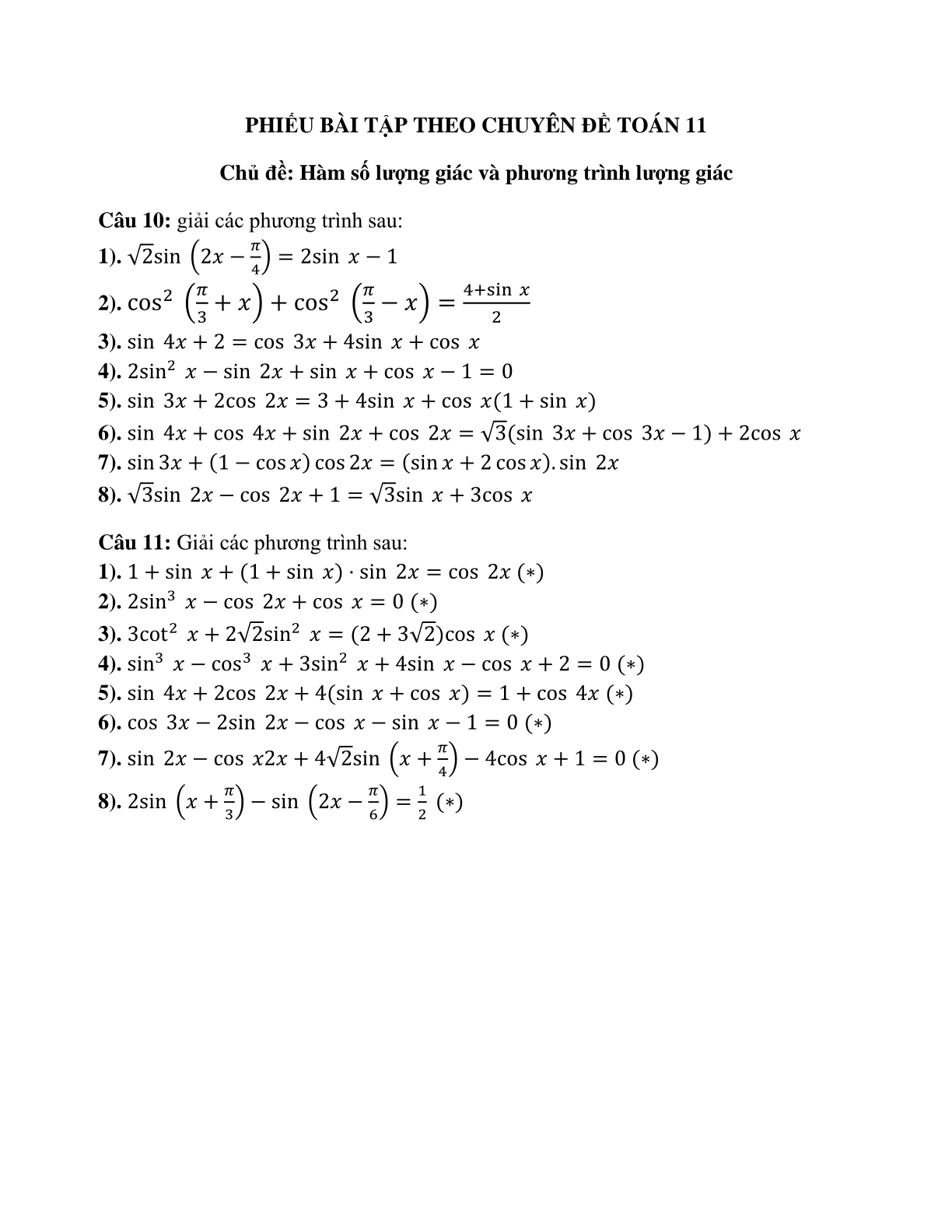 PHIẾU BÀI TẬP THEO CHUYÊN ĐỀ TOÁN 11

Chủ đề: Hàm số lượng giác và phương trình lượng giác

Câu 10: giải các phương trình sau:
1). $\sqrt{2}\sin\left(2x-\frac{\pi}{4}\right)=2\sin x-1$
2). $\cos^2\left(\frac{\pi}{3}+x\right)+\cos^2\left(\frac{\pi}{3}-x\right)=\frac{4+\sin x}{2}$
3). $\sin 4x+2=\cos 3x+4\sin x+\cos x$
4). $2\sin^2 x-\sin 2x+\sin x+\cos x-1=0$
5). $\sin 3x+2\cos 2x=3+4\sin x+\cos x(1+\sin x)$
6). $\sin 4x+\cos 4x+\sin 2x+\cos 2x=\sqrt{3}(\sin 3x+\cos 3x-1)+2\cos x$
7). $\sin 3x+(1-\cos x)\cos 2x=(\sin x+2\cos x).\sin 2x$
8). $\sqrt{3}\sin 2x-\cos 2x+1=\sqrt{3}\sin x+3\cos x$

Câu 11: Giải các phương trình sau:
1). $1+\sin x+(1+\sin x)\cdot\sin 2x=\cos 2x\ (*)$
2). $2\sin^3 x-\cos 2x+\cos x=0\ (*)$
3). $3\cot^2 x+2\sqrt{2}\sin^2 x=(2+3\sqrt{2})\cos x\ (*)$
4). $\sin^3 x-\cos^3 x+3\sin^2 x+4\sin x-\cos x+2=0\ (*)$
5). $\sin 4x+2\cos 2x+4(\sin x+\cos x)=1+\cos 4x\ (*)$
6). $\cos 3x-2\sin 2x-\cos x-\sin x-1=0\ (*)$
7). $\sin 2x-\cos x2x+4\sqrt{2}\sin\left(x+\frac{\pi}{4}\right)-4\cos x+1=0\ (*)$
8). $2\sin\left(x+\frac{\pi}{3}\right)-\sin\left(2x-\frac{\pi}{6}\right)=\frac{1}{2}\ (*)$